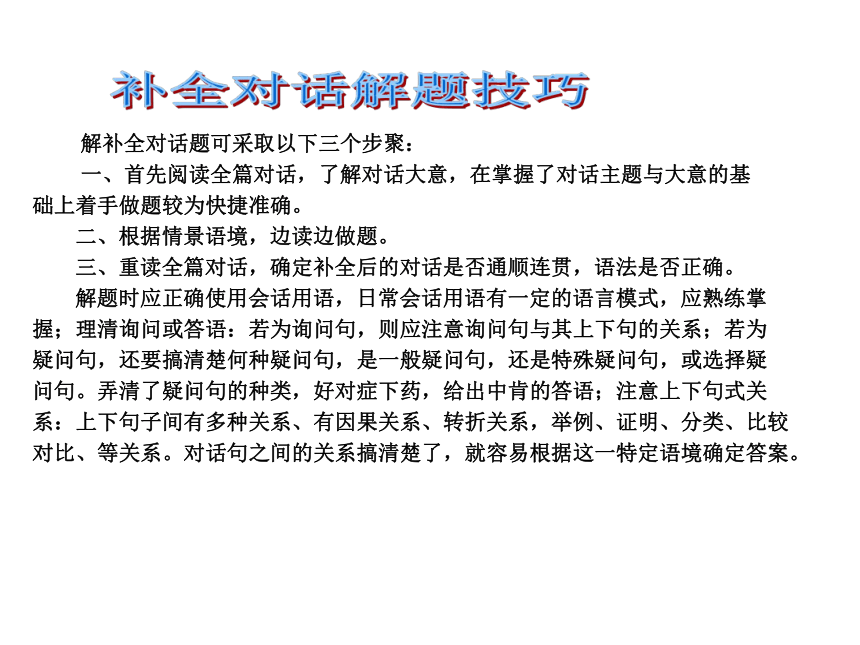 补全对话解题技巧

解补全对话题可采取以下三个步聚：

一、首先阅读全篇对话，了解对话大意，在掌握了对话主题与大意的基础上着手做题较为快捷准确。

二、根据情景语境，边读边做题。

三、重读全篇对话，确定补全后的对话是否通顺连贯，语法是否正确。

解题时应正确使用会话用语，日常会话用语有一定的语言模式，应熟练掌握；理清询问或答语：若为询问句，则应注意询问句与其上下句的关系；若为疑问句，还要搞清楚何种疑问句，是一般疑问句，还是特殊疑问句，或选择疑问句。弄清了疑问句的种类，好对症下药，给出中肯的答语；注意上下句式关系：上下句子间有多种关系、有因果关系、转折关系，举例、证明、分类、比较对比、等关系。对话句之间的关系搞清楚了，就容易根据这一特定语境确定答案。